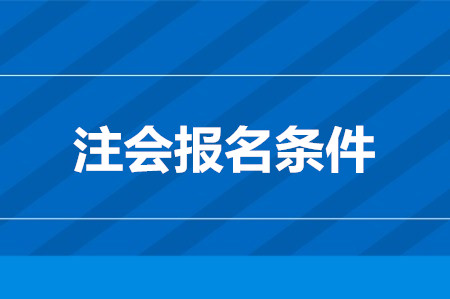 注会报名条件